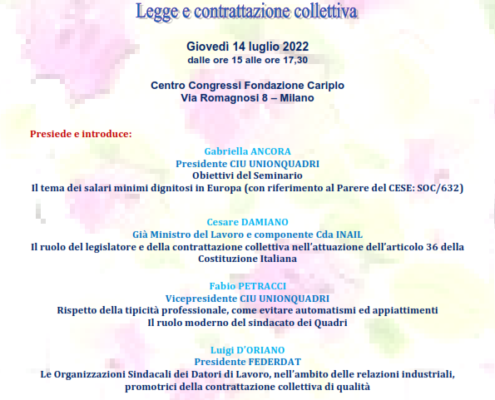 Legge e contrattazione collettiva

Giovedì 14 luglio 2022
dalle ore 15 alle ore 17,30

Centro Congressi Fondazione Cariplo
Via Romagnosi 8 – Milano

Presiede e introduce:

Gabriella ANCORA
Presidente CIU UNIONQUADRI
Obiettivi del Seminario
Il tema dei salari minimi dignitosi in Europa (con riferimento al Parere del CESE: SOC/632)

Cesare DAMIANO
Già Ministro del Lavoro e componente Cda INAIL
Il ruolo del legislatore e della contrattazione collettiva nell'attuazione dell'articolo 36 della Costituzione Italiana

Fabio PETRACCI
Vicepresidente CIU UNIONQUADRI
Rispetto della tipicità professionale, come evitare automatismi ed appiattimenti
Il ruolo moderno del sindacato dei Quadri

Luigi D'ORIANO
Presidente FEDERDAT
Le Organizzazioni Sindacali dei Datori di Lavoro, nell'ambito delle relazioni industriali, promotrici della contrattazione collettiva di qualità